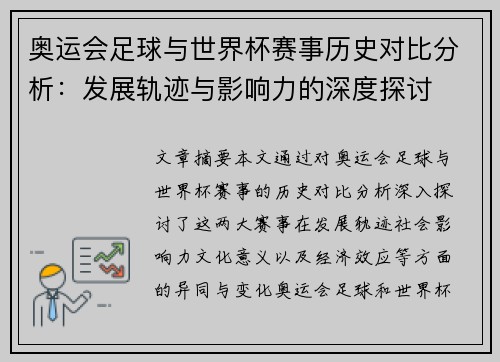 奥运会足球与世界杯赛事历史对比分析：发展轨迹与影响力的深度探讨

文章摘要本文通过对奥运会足球与世界杯赛事的历史对比分析深入探讨了这两大赛事在发展轨迹社会影响力文化意义以及经济效应等方面的异同与变化奥运会足球和世界杯